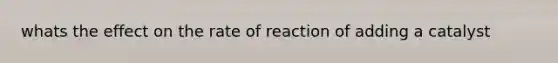 whats the effect on the rate of reaction of adding a catalyst